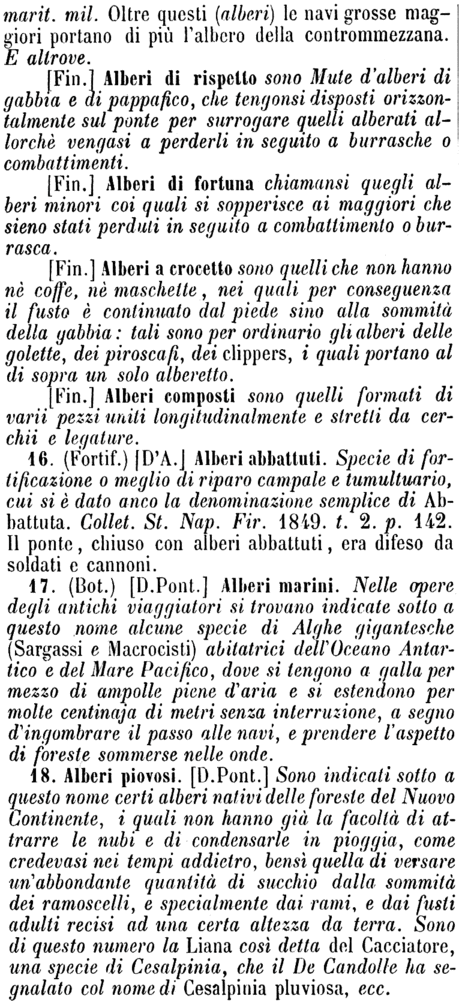 marit. mil. Oltre questi (alberi) le navi grosse maggiori portano di più l'albero della contrommezzana. E altrove.

[Fin.] Alberi di rispetto sono Mute d'alberi di gabbia e di pappafico, che tengonsi disposti orizzontalmente sul ponte per surrogare quelli alberati allorchè vengasi a perderli in seguito a burrasche o combattimenti.

[Fin.] Alberi di fortuna chiamansi quegli alberi minori coi quali si sopperisce ai maggiori che sieno stati perduti in seguito a combattimento o burrasca.

[Fin.] Alberi a crocetto sono quelli che non hanno nè coffe, nè maschette, nei quali per conseguenza il fusto è continuato dal piede sino alla sommità della gabbia: tali sono per ordinario gli alberi delle golette, dei piroscafi, dei clippers, i quali portano al di sopra un solo alberetto.

[Fin.] Alberi composti sono quelli formati di varii pezzi uniti longitudinalmente e stretti da cerchii e legature.

16. (Fortif.) [D'A.] Alberi abbattuti. Specie di fortificazione o meglio di riparo campale e tumultuario, cui si è dato anco la denominazione semplice di Abbattuta. Collet. St. Nap. Fir. 1849. t. 2. p. 142. Il ponte, chiuso con alberi abbattuti, era difeso da soldati e cannoni.

17. (Bot.) [D.Pont.] Alberi marini. Nelle opere degli antichi viaggiatori si trovano indicate sotto a questo nome alcune specie di Alghe gigantesche (Sargassi e Macrocisti) abitatrici dell'Oceano Antartico e del Mare Pacifico, dove si tengono a galla per mezzo di ampolle piene d'aria e si estendono per molte centinaja di metri senza interruzione, a segno d'ingombrare il passo alle navi, e prendere l'aspetto di foreste sommerse nelle onde.

18. Alberi piovosi. [D.Pont.] Sono indicati sotto a questo nome certi alberi nativi delle foreste del Nuovo Continente, i quali non hanno già la facoltà di attrarre le nubi e di condensarle in pioggia, come credevasi nei tempi addietro, bensì quella di versare un'abbondante quantità di succhio dalla sommità dei ramoscelli, e specialmente dai rami, e dai fusti adulti recisi ad una certa altezza da terra. Sono di questo numero la Liana così detta del Cacciatore, una specie di Cesalpinia, che il De Candolle ha segnalato col nome di Cesalpinia pluviosa, ecc.